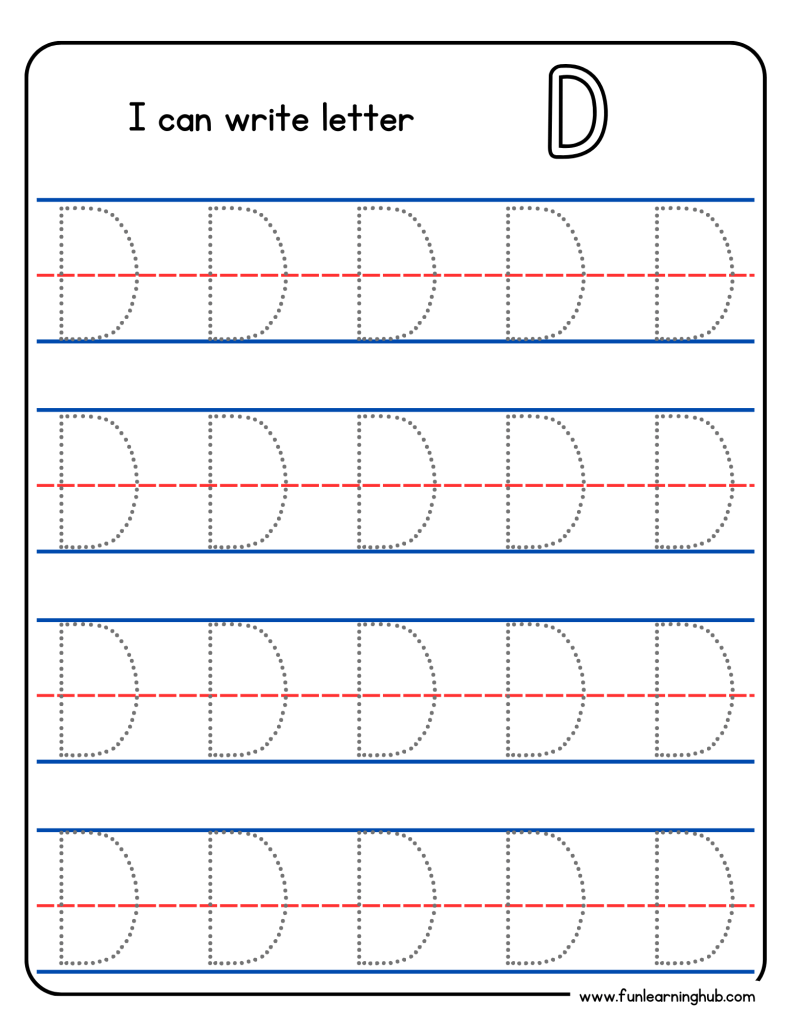 I can write letter D

D D D D D

D D D D D

D D D D D

D D D D D

www.funlearninghub.com